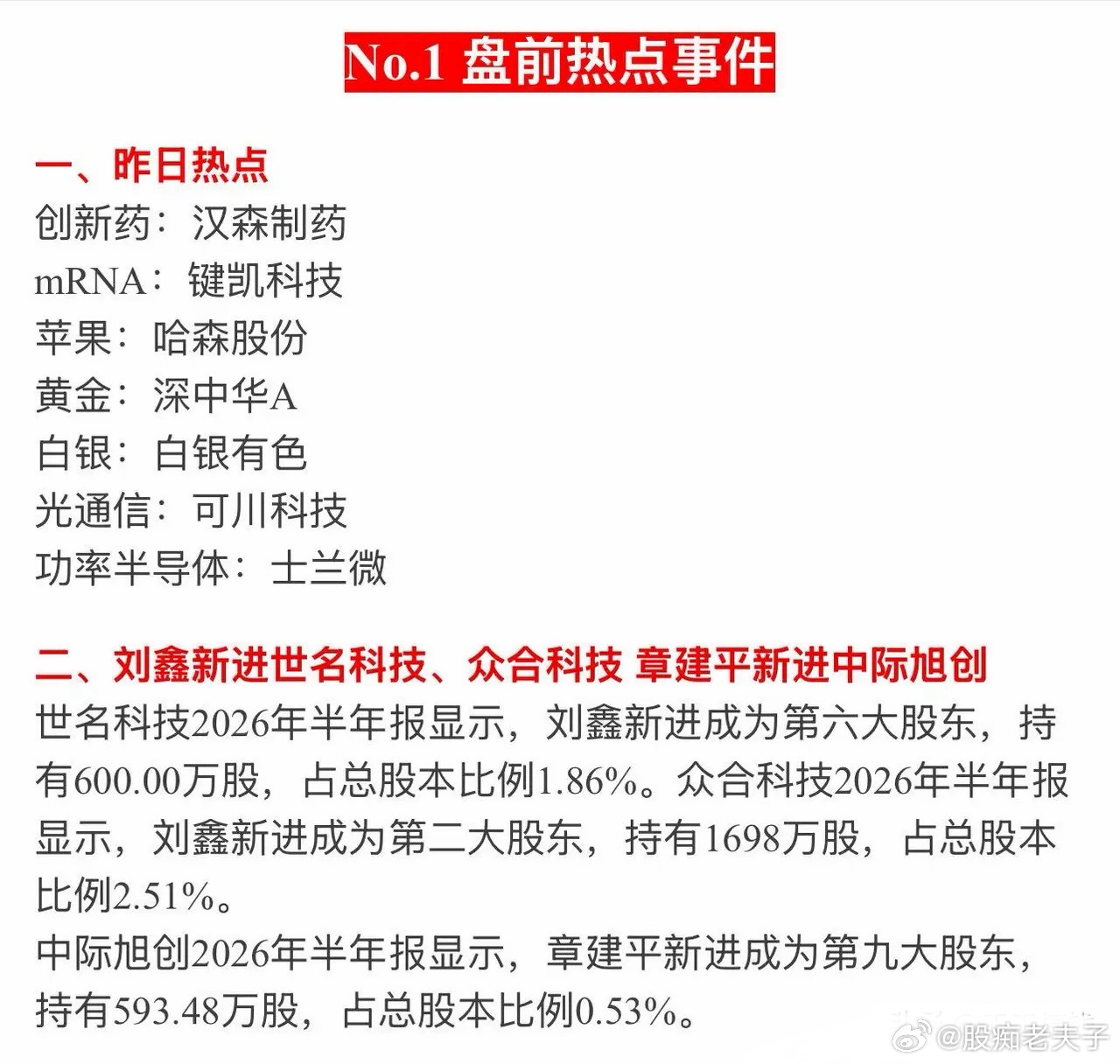 No.1 盘前热点事件

一、昨日热点
创新药：汉森制药
mRNA：键凯科技
苹果：哈森股份
黄金：深中华A
白银：白银有色
光通信：可川科技
功率半导体：士兰微

二、刘鑫新进世名科技、众合科技 章建平新进中际旭创
世名科技2026年半年报显示，刘鑫新进成为第六大股东，持有600.00万股，占总股本比例1.86%。众合科技2026年半年报显示，刘鑫新进成为第二大股东，持有1698万股，占总股本比例2.51%。
中际旭创2026年半年报显示，章建平新进成为第九大股东，持有593.48万股，占总股本比例0.53%。

@股痴老夫子